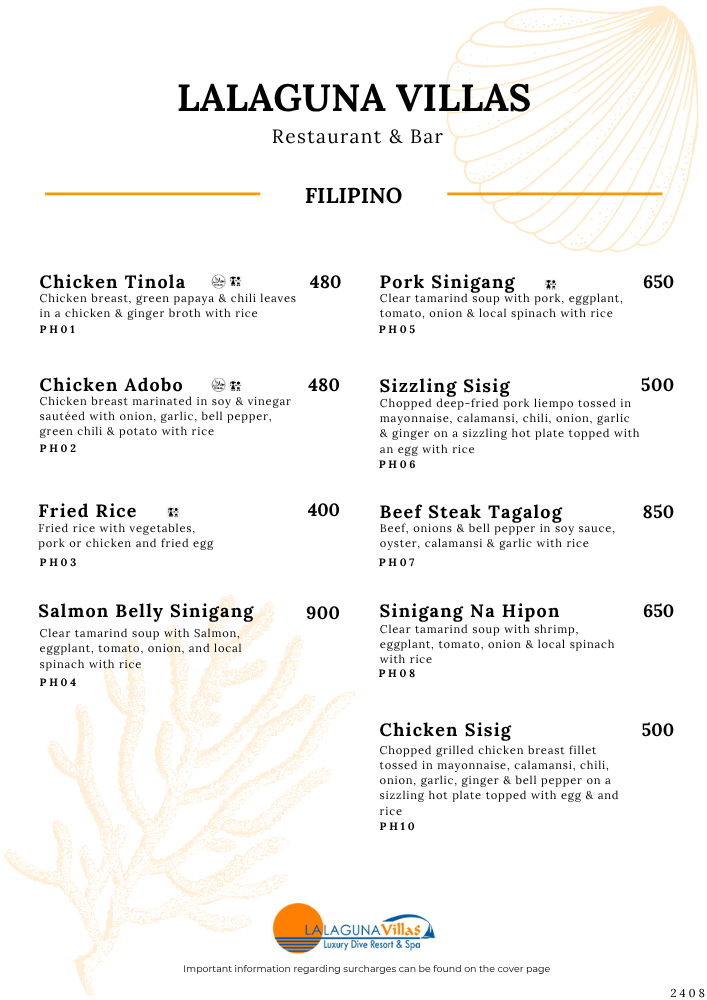 LALAGUNA VILLAS
Restaurant & Bar

FILIPINO

Chicken Tinola 480
Chicken breast, green papaya & chili leaves in a chicken & ginger broth with rice
PH01

Chicken Adobo 480
Chicken breast marinated in soy & vinegar sautéed with onion, garlic, bell pepper, green chili & potato with rice
PH02

Fried Rice 400
Fried rice with vegetables, pork or chicken and fried egg
PH03

Salmon Belly Sinigang 900
Clear tamarind soup with Salmon, eggplant, tomato, onion, and local spinach with rice
PH04

Pork Sinigang 650
Clear tamarind soup with pork, eggplant, tomato, onion & local spinach with rice
PH05

Sizzling Sisig 500
Chopped deep-fried pork liempo tossed in mayonnaise, calamansi, chili, onion, garlic & ginger on a sizzling hot plate topped with an egg with rice
PH06

Beef Steak Tagalog 850
Beef, onions & bell pepper in soy sauce, oyster, calamansi & garlic with rice
PH07

Sinigang Na Hipon 650
Clear tamarind soup with shrimp, eggplant, tomato, onion & local spinach with rice
PH08

Chicken Sisig 500
Chopped grilled chicken breast fillet tossed in mayonnaise, calamansi, chili, onion, garlic, ginger & bell pepper on a sizzling hot plate topped with egg & and rice
PH10

LALAGUNA Villas
Luxury Dive Resort & Spa

Important information regarding surcharges can be found on the cover page

2408